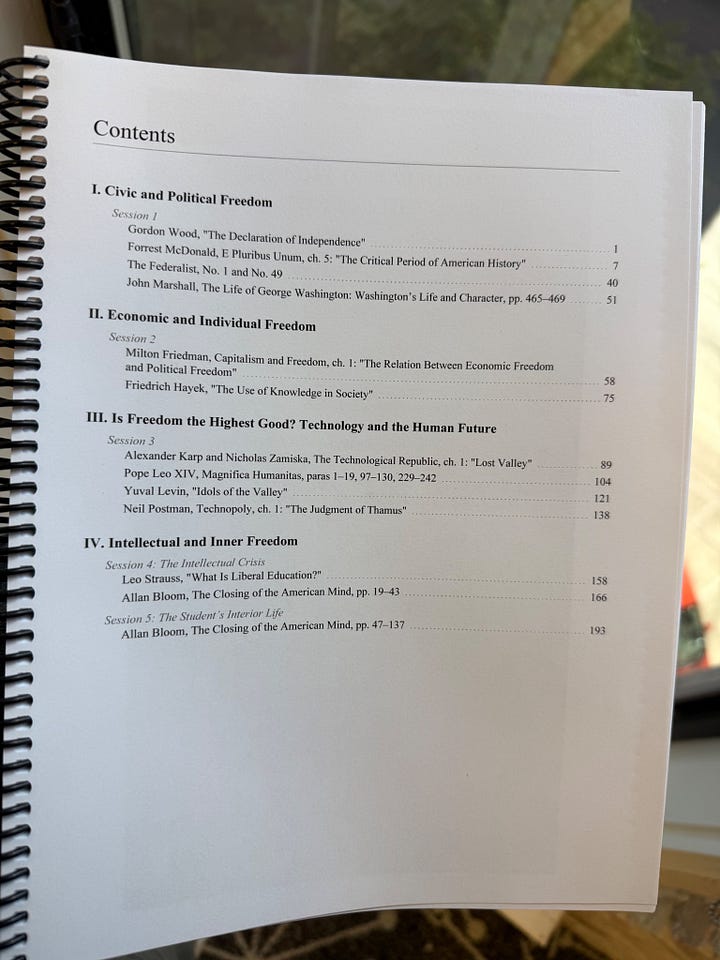 Contents

I. Civic and Political Freedom

Session 1
Gordon Wood, "The Declaration of Independence" 1
Forrest McDonald, E Pluribus Unum, ch. 5: "The Critical Period of American History" 7
The Federalist, No. 1 and No. 49 40
John Marshall, The Life of George Washington: Washington's Life and Character, pp. 465–469 51

II. Economic and Individual Freedom

Session 2
Milton Friedman, Capitalism and Freedom, ch. 1: "The Relation Between Economic Freedom and Political Freedom" 58
Friedrich Hayek, "The Use of Knowledge in Society" 75

III. Is Freedom the Highest Good? Technology and the Human Future

Session 3
Alexander Karp and Nicholas Zamiska, The Technological Republic, ch. 1: "Lost Valley" 89
Pope Leo XIV, Magnifica Humanitas, paras 1–19, 97–130, 229–242 104
Yuval Levin, "Idols of the Valley" 121
Neil Postman, Technopoly, ch. 1: "The Judgment of Thamus" 138

IV. Intellectual and Inner Freedom

Session 4: The Intellectual Crisis
Leo Strauss, "What Is Liberal Education?" 158
Allan Bloom, The Closing of the American Mind, pp. 19–43 166

Session 5: The Student's Interior Life
Allan Bloom, The Closing of the American Mind, pp. 47–137 193